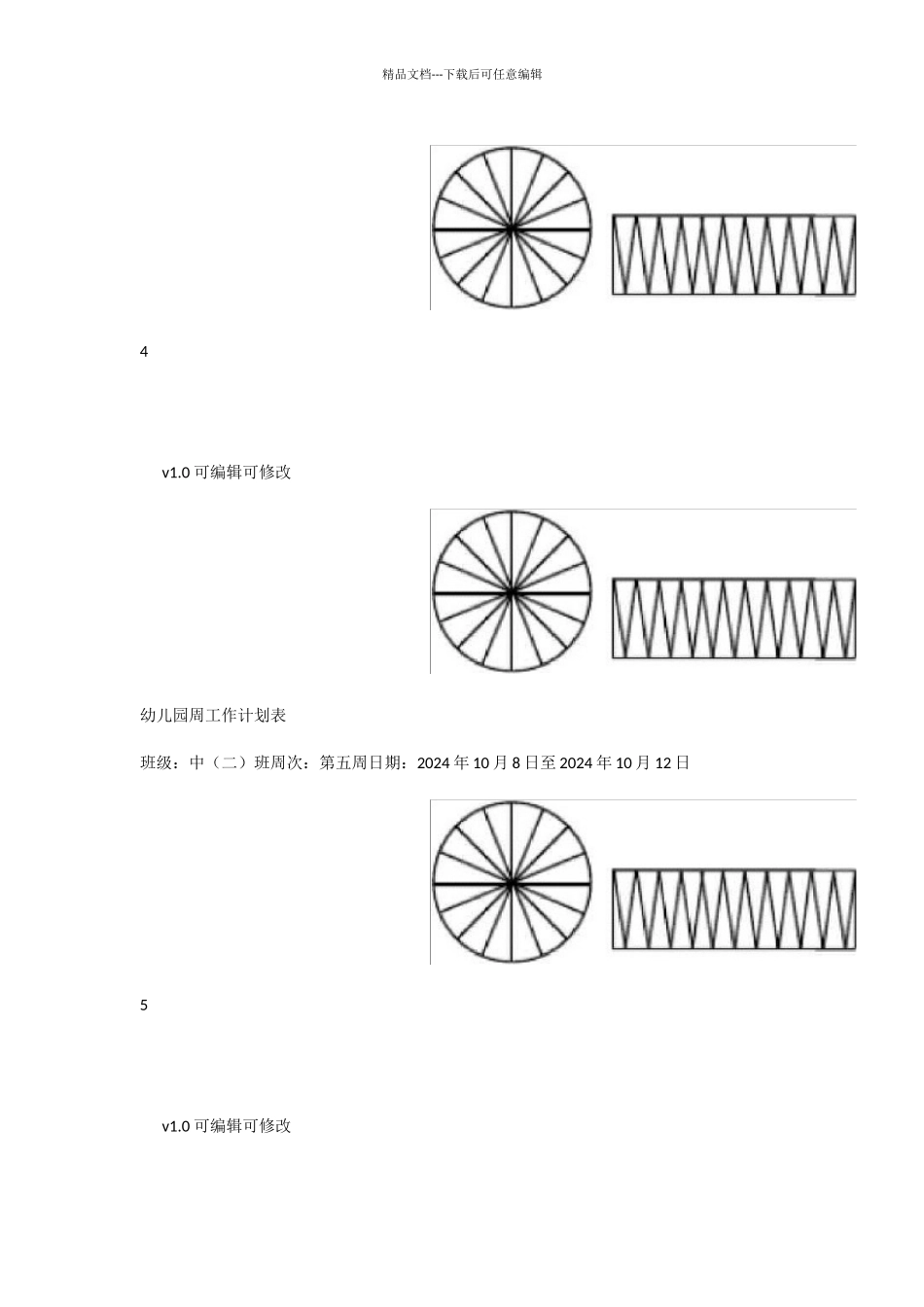 精品文档---下载后可任意编辑

4

v1.0 可编辑可修改

幼儿园周工作计划表

班级：中（二）班周次：第五周日期：2024 年 10 月 8 日至 2024 年 10 月 12 日

5

v1.0 可编辑可修改